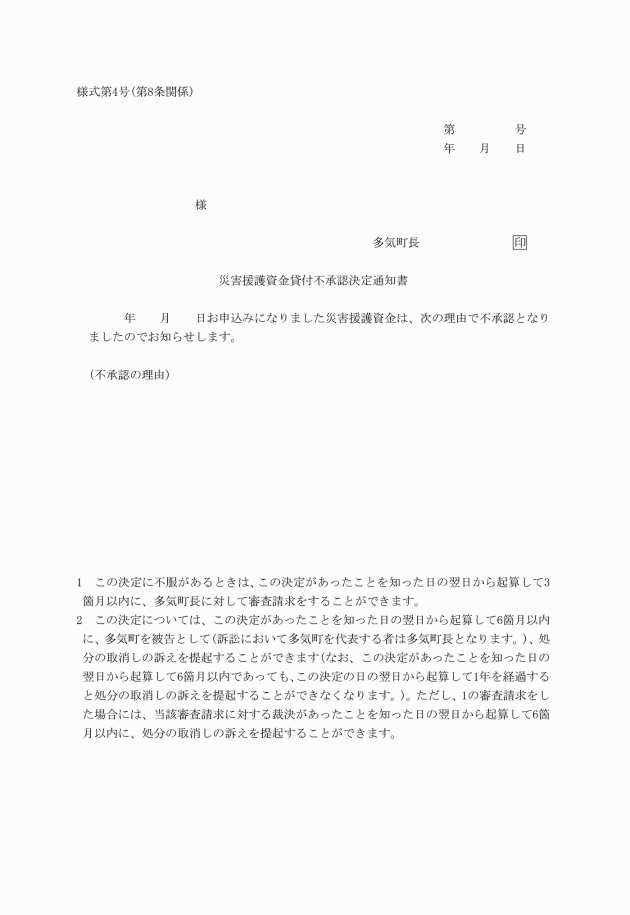 様式第4号(第8条関係)

第　　　　号
年　　月　　日

様

多気町長　　　　　　印

災害援護資金貸付不承認決定通知書

年　　月　　日お申込みになりました災害援護資金は、次の理由で不承認となりましたのでお知らせします。

(不承認の理由)

1　この決定に不服があるときは、この決定があったことを知った日の翌日から起算して3箇月以内に、多気町長に対して審査請求をすることができます。
2　この決定については、この決定があったことを知った日の翌日から起算して6箇月以内に、多気町を被告として(訴訟において多気町を代表する者は多気町長となります。)、処分の取消しの訴えを提起することができます(なお、この決定があったことを知った日の翌日から起算して6箇月以内であっても、この決定の日の翌日から起算して1年を経過すると処分の取消しの訴えを提起することができなくなります。)。ただし、1の審査請求をした場合には、当該審査請求に対する裁決があったことを知った日の翌日から起算して6箇月以内に、処分の取消しの訴えを提起することができます。